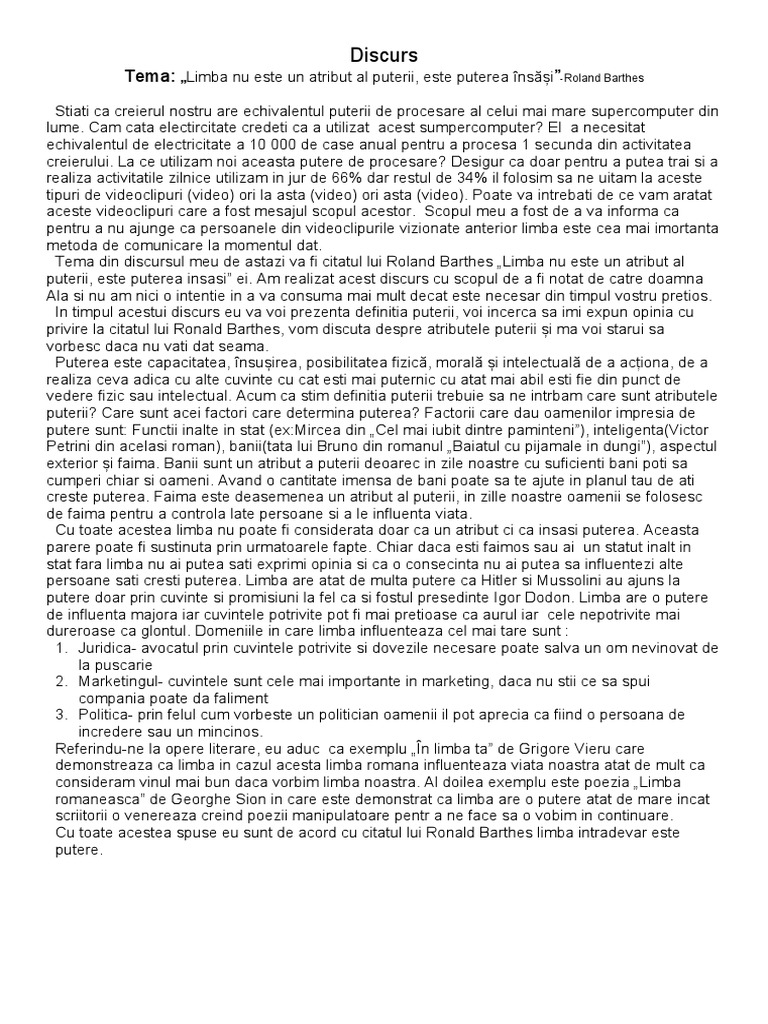 Discurs

Tema: „Limba nu este un atribut al puterii, este puterea însăși”-Roland Barthes

Stiati ca creierul nostru are echivalentul puterii de procesare al celui mai mare supercomputer din lume. Cam cata electircitate credeti ca a utilizat acest sumpercomputer? El a necesitat echivalentul de electricitate a 10 000 de case anual pentru a procesa 1 secunda din activitatea creierului. La ce utilizam noi aceasta putere de procesare? Desigur ca doar pentru a putea trai si a realiza activitatile zilnice utilizam in jur de 66% dar restul de 34% il folosim sa ne uitam la aceste tipuri de videoclipuri (video) ori la asta (video) ori asta (video). Poate va intrebati de ce vam aratat aceste videoclipuri care a fost mesajul scopul acestor. Scopul meu a fost de a va informa ca pentru a nu ajunge ca persoanele din videoclipurile vizionate anterior limba este cea mai importanta metoda de comunicare la momentul dat.

Tema din discursul meu de astazi va fi citatul lui Roland Barthes „Limba nu este un atribut al puterii, este puterea insasi” ei. Am realizat acest discurs cu scopul de a fi notat de catre doamna Ala si nu am nici o intentie in a va consuma mai mult decat este necesar din timpul vostru pretios.

In timpul acestui discurs eu va voi prezenta definitia puterii, voi incerca sa imi expun opinia cu privire la citatul lui Ronald Barthes, vom discuta despre atributele puterii și ma voi starui sa vorbesc daca nu vati dat seama.

Puterea este capacitatea, însușirea, posibilitatea fizică, morală și intelectuală de a acționa, de a realiza ceva adica cu alte cuvinte cu cat esti mai puternic cu atat mai abil esti fie din punct de vedere fizic sau intelectual. Acum ca stim definitia puterii trebuie sa ne intrbam care sunt atributele puterii? Care sunt acei factori care determina puterea? Factorii care dau oamenilor impresia de putere sunt: Functii inalte in stat (ex:Mircea din „Cel mai iubit dintre paminteni”), inteligenta(Victor Petrini din acelasi roman), banii(tata lui Bruno din romanul „Baiatul cu pijamale in dungi”), aspectul exterior și faima. Banii sunt un atribut a puterii deoarec in zile noastre cu suficienti bani poti sa cumperi chiar si oameni. Avand o cantitate imensa de bani poate sa te ajute in planul tau de ati creste puterea. Faima este deasemenea un atribut al puterii, in zille noastre oamenii se folosesc de faima pentru a controla late persoane si a le influenta viata.

Cu toate acestea limba nu poate fi considerata doar ca un atribut ci ca insasi puterea. Aceasta parere poate fi sustinuta prin urmatoarele fapte. Chiar daca esti faimos sau ai un statut inalt in stat fara limba nu ai putea sati exprimi opinia si ca o consecinta nu ai putea sa influentezi alte persoane sati cresti puterea. Limba are atat de multa putere ca Hitler si Mussolini au ajuns la putere doar prin cuvinte si promisiuni la fel ca si fostul presedinte Igor Dodon. Limba are o putere de influenta majora iar cuvintele potrivite pot fi mai pretioase ca aurul iar cele nepotrivite mai dureroase ca glontul. Domeniile in care limba influenteaza cel mai tare sunt :
1. Juridica- avocatul prin cuvintele potrivite si dovezile necesare poate salva un om nevinovat de la puscarie
2. Marketingul- cuvintele sunt cele mai importante in marketing, daca nu stii ce sa spui compania poate da faliment
3. Politica- prin felul cum vorbeste un politician oamenii il pot aprecia ca fiind o persoana de incredere sau un mincinos.

Referindu-ne la opere literare, eu aduc ca exemplu „În limba ta” de Grigore Vieru care demonstreaza ca limba in cazul acesta limba romana influenteaza viata noastra atat de mult ca consideram vinul mai bun daca vorbim limba noastra. Al doilea exemplu este poezia „Limba romaneasca” de Georghe Sion in care este demonstrat ca limba are o putere atat de mare incat scriitorii o venereaza creind poezii manipulatoare pentr a ne face sa o vobim in continuare.

Cu toate acestea spuse eu sunt de acord cu citatul lui Ronald Barthes limba intradevar este putere.